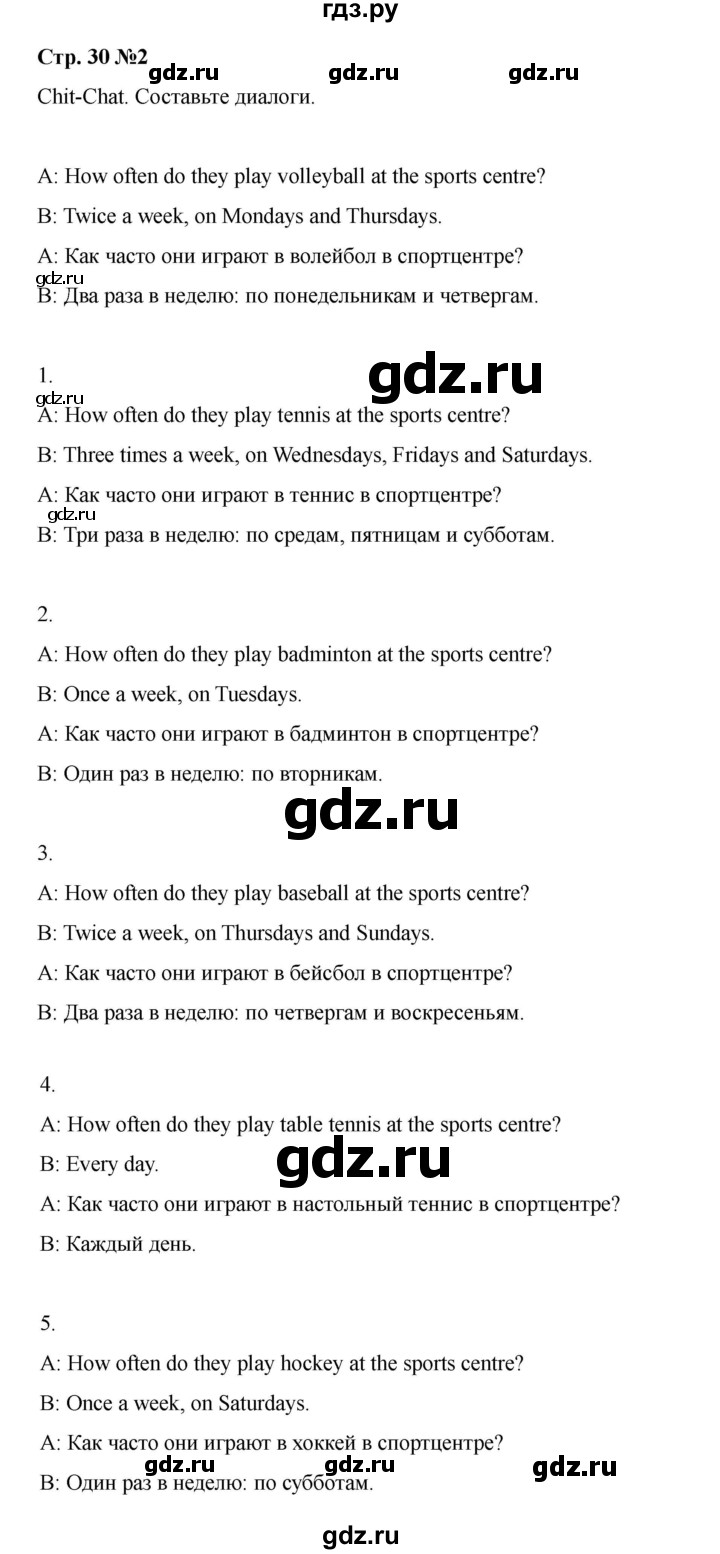 гдз.ру

Стр. 30 №2 gdz.ru gdz.ru gdz.ru

Chit-Chat. Составьте диалоги.

A: How often do they play volleyball at the sports centre?

B: Twice a week, on Mondays and Thursdays.

A: Как часто они играют в волейбол в спортцентре?

gdz.ru

B: Два раза в неделю: по понедельникам и четвергам.

1. gdz.ru

gdz.ru

A: How often do they play tennis at the sports centre?

B: Three times a week, on Wednesdays, Fridays and Saturdays.

A: Как часто они играют в теннис в спортцентре?

gdz.ru

B: Три раза в неделю: по средам, пятницам и субботам.

2.

A: How often do they play badminton at the sports centre?

B: Once a week, on Tuesdays.

A: Как часто они играют в бадминтон в спортцентре?

B: Один раз в неделю: по вторникам.

gdz.ru

3.

A: How often do they play baseball at the sports centre?

B: Twice a week, on Thursdays and Sundays.

A: Как часто они играют в бейсбол в спортцентре?

B: Два раза в неделю: по четвергам и воскресеньям.

4.

A: How often do they play table tennis at the sports centre?

B: Every day. gdz.ru

A: Как часто они играют в настольный теннис в спортцентре?

B: Каждый день.

5.

A: How often do they play hockey at the sports centre?

B: Once a week, on Saturdays.

A: Как часто они играют в хоккей в спортцентре?

gdz.ru gdz.ru gdz.ru

B: Один раз в неделю: по субботам.

gdz.ru